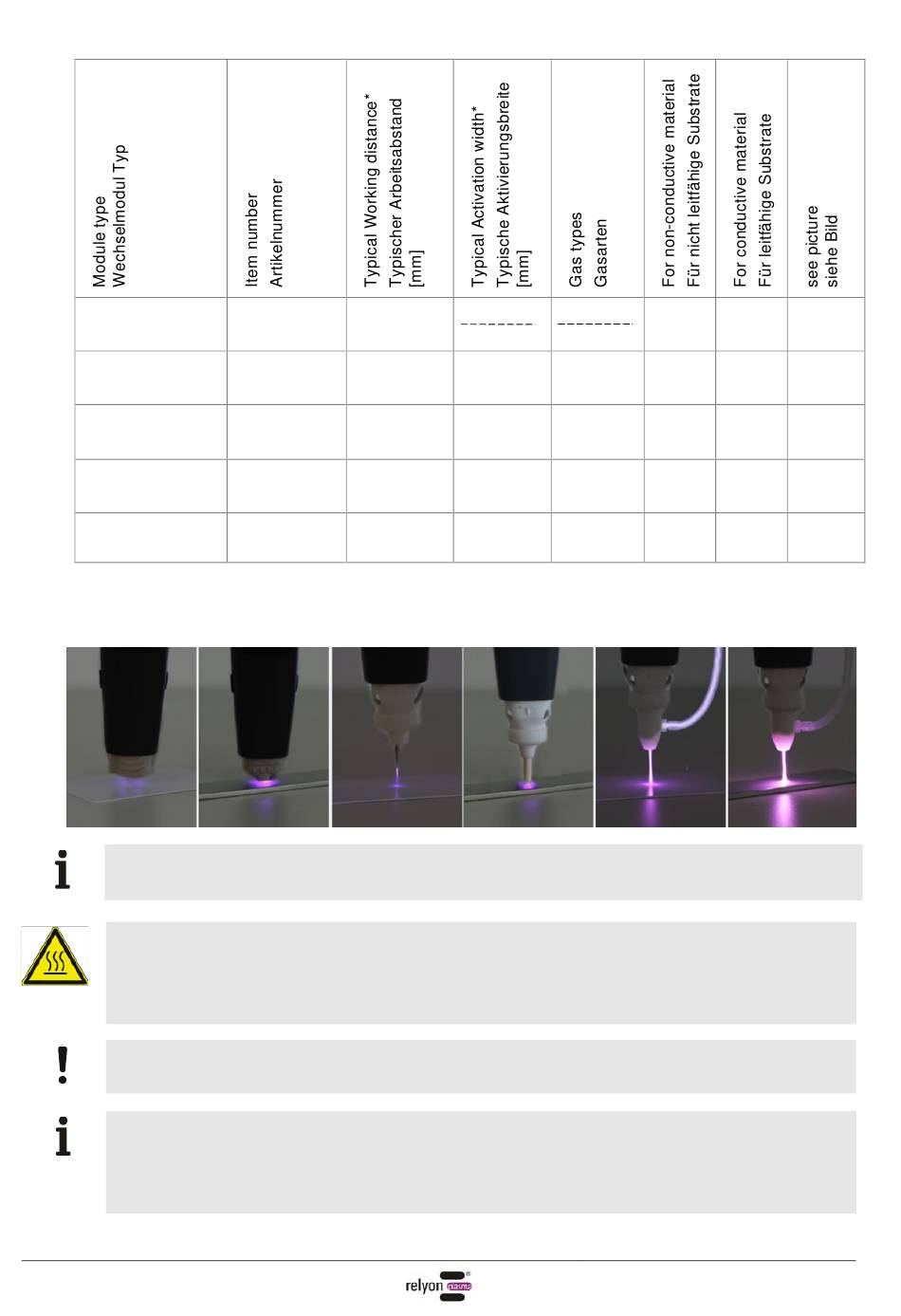 | Module type Wechselmodul Typ | Item number Artikelnummer | Typical Working distance* Typischer Arbeitsabstand [mm] | Typical Activation width* Typische Aktivierungsbreite [mm] | Gas types Gasarten | For non-conductive material Für nicht leitfähige Substrate | For conductive material Für leitfähige Substrate | see picture siehe Bild |
|---|---|---|---|---|---|---|---|
| | | | | | | | |
| | | | | | | | |
| | | | | | | | |
| | | | | | | | |
| | | | | | | | |

relyon plasma